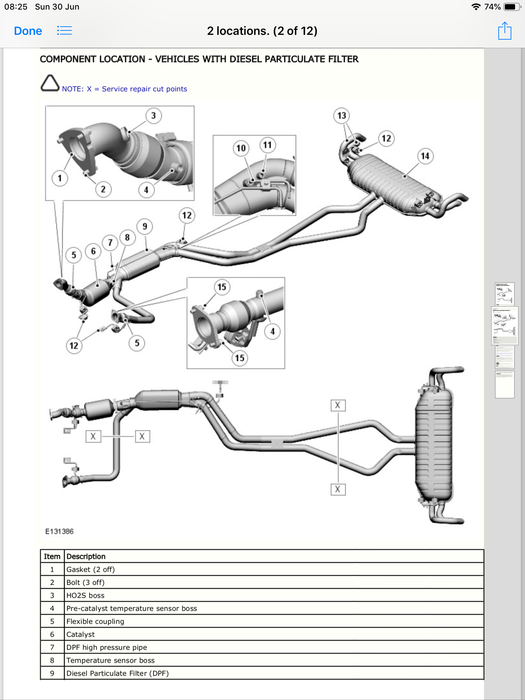 08:25 Sun 30 Jun

74%

Done

2 locations. (2 of 12)

COMPONENT LOCATION - VEHICLES WITH DIESEL PARTICULATE FILTER

NOTE: X = Service repair cut points

3
1
2
4
10
11
13
12
14
12
9
8
7
6
5
15
4
15
12
5

X
X
X
X

E131386

| Item | Description |
|---|---|
| 1 | Gasket (2 off) |
| 2 | Bolt (3 off) |
| 3 | HO2S boss |
| 4 | Pre-catalyst temperature sensor boss |
| 5 | Flexible coupling |
| 6 | Catalyst |
| 7 | DPF high pressure pipe |
| 8 | Temperature sensor boss |
| 9 | Diesel Particulate Filter (DPF) |